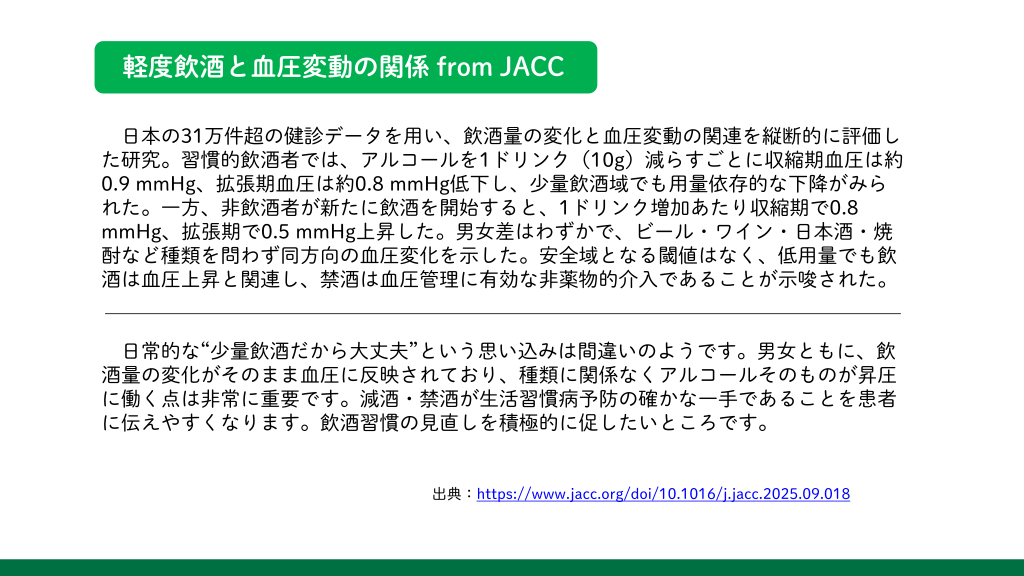 軽度飲酒と血圧変動の関係 from JACC

日本の31万件超の健診データを用い、飲酒量の変化と血圧変動の関連を縦断的に評価した研究。習慣的飲酒者では、アルコールを1ドリンク（10g）減らすごとに収縮期血圧は約0.9 mmHg、拡張期血圧は約0.8 mmHg低下し、少量飲酒域でも用量依存的な下降がみられた。一方、非飲酒者が新たに飲酒を開始すると、1ドリンク増加あたり収縮期で0.8 mmHg、拡張期で0.5 mmHg上昇した。男女差はわずかで、ビール・ワイン・日本酒・焼酎など種類を問わず同方向の血圧変化を示した。安全域となる閾値はなく、低用量でも飲酒は血圧上昇と関連し、禁酒は血圧管理に有効な非薬物的介入であることが示唆された。

日常的な“少量飲酒だから大丈夫”という思い込みは間違いのようです。男女ともに、飲酒量の変化がそのまま血圧に反映されており、種類に関係なくアルコールそのものが昇圧に働く点は非常に重要です。減酒・禁酒が生活習慣病予防の確かな一手であることを患者に伝えやすくなります。飲酒習慣の見直しを積極的に促したいところです。

出典：https://www.jacc.org/doi/10.1016/j.jacc.2025.09.018